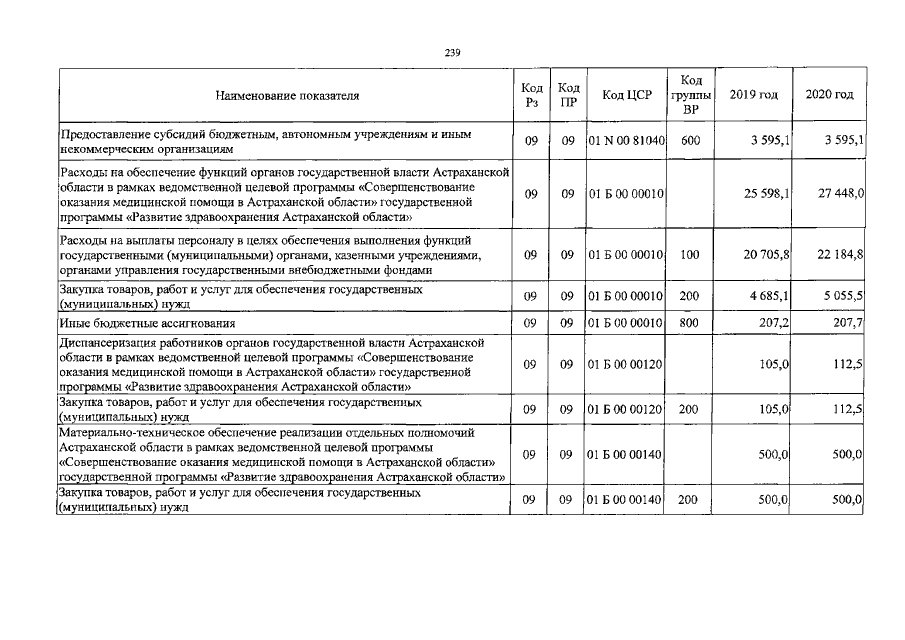 239

| Наименование показателя | Код Рз | Код ПР | Код ЦСР | Код группы ВР | 2019 год | 2020 год |
|---|---|---|---|---|---|---|
| Предоставление субсидий бюджетным, автономным учреждениям и иным некоммерческим организациям | 09 | 09 | 01 N 00 81040 | 600 | 3 595,1 | 3 595,1 |
| Расходы на обеспечение функций органов государственной власти Астраханской области в рамках ведомственной целевой программы «Совершенствование оказания медицинской помощи в Астраханской области» государственной программы «Развитие здравоохранения Астраханской области» | 09 | 09 | 01 Б 00 00010 | | 25 598,1 | 27 448,0 |
| Расходы на выплаты персоналу в целях обеспечения выполнения функций государственными (муниципальными) органами, казенными учреждениями, органами управления государственными внебюджетными фондами | 09 | 09 | 01 Б 00 00010 | 100 | 20 705,8 | 22 184,8 |
| Закупка товаров, работ и услуг для обеспечения государственных (муниципальных) нужд | 09 | 09 | 01 Б 00 00010 | 200 | 4 685,1 | 5 055,5 |
| Иные бюджетные ассигнования | 09 | 09 | 01 Б 00 00010 | 800 | 207,2 | 207,7 |
| Диспансеризация работников органов государственной власти Астраханской области в рамках ведомственной целевой программы «Совершенствование оказания медицинской помощи в Астраханской области» государственной программы «Развитие здравоохранения Астраханской области» | 09 | 09 | 01 Б 00 00120 | | 105,0 | 112,5 |
| Закупка товаров, работ и услуг для обеспечения государственных (муниципальных) нужд | 09 | 09 | 01 Б 00 00120 | 200 | 105,0 | 112,5 |
| Материально-техническое обеспечение реализации отдельных полномочий Астраханской области в рамках ведомственной целевой программы «Совершенствование оказания медицинской помощи в Астраханской области» государственной программы «Развитие здравоохранения Астраханской области» | 09 | 09 | 01 Б 00 00140 | | 500,0 | 500,0 |
| Закупка товаров, работ и услуг для обеспечения государственных (муниципальных) нужд | 09 | 09 | 01 Б 00 00140 | 200 | 500,0 | 500,0 |